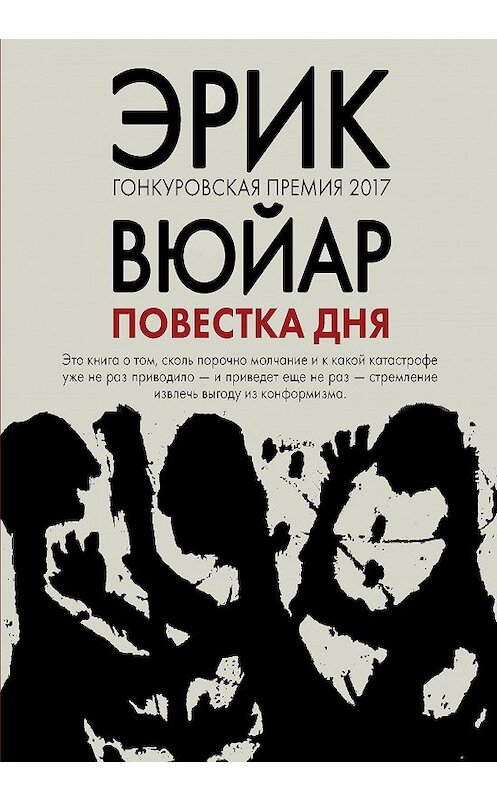 ЭРИК

ГОНКУРОВСКАЯ ПРЕМИЯ 2017

ВЮЙАР

ПОВЕСТКА ДНЯ

Это книга о том, сколь порочно молчание и к какой катастрофе уже не раз приводило — и приведет еще не раз — стремление извлечь выгоду из конформизма.